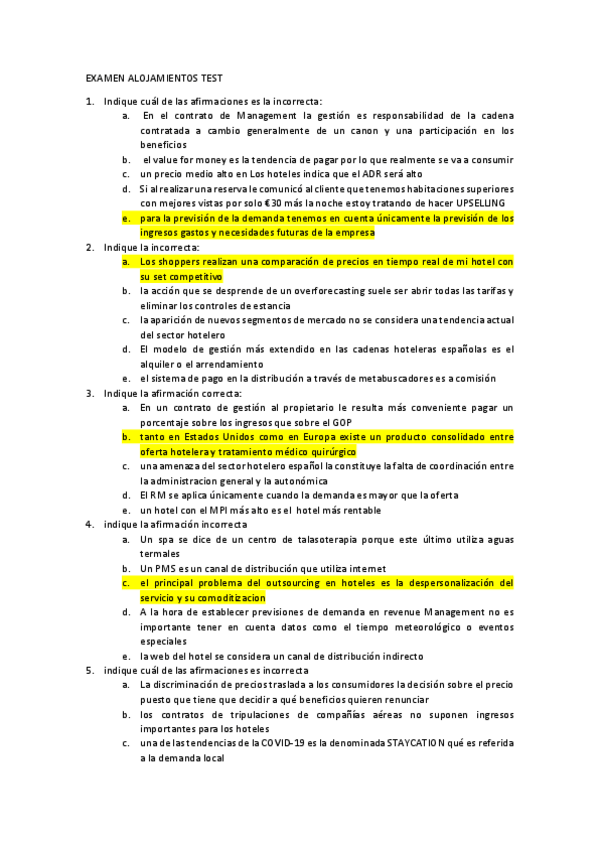 EXAMEN ALOJAMIENTOS TEST

1. Indique cuál de las afirmaciones es la incorrecta:
a. En el contrato de Management la gestión es responsabilidad de la cadena contratada a cambio generalmente de un canon y una participación en los beneficios
b. el value for money es la tendencia de pagar por lo que realmente se va a consumir
c. un precio medio alto en Los hoteles indica que el ADR será alto
d. Si al realizar una reserva le comunicó al cliente que tenemos habitaciones superiores con mejores vistas por solo €30 más la noche estoy tratando de hacer UPSELLING
e. para la previsión de la demanda tenemos en cuenta únicamente la previsión de los ingresos gastos y necesidades futuras de la empresa

2. Indique la incorrecta:
a. Los shoppers realizan una comparación de precios en tiempo real de mi hotel con su set competitivo
b. la acción que se desprende de un overforecasting suele ser abrir todas las tarifas y eliminar los controles de estancia
c. la aparición de nuevos segmentos de mercado no se considera una tendencia actual del sector hotelero
d. El modelo de gestión más extendido en las cadenas hoteleras españolas es el alquiler o el arrendamiento
e. el sistema de pago en la distribución a través de metabuscadores es a comisión

3. Indique la afirmación correcta:
a. En un contrato de gestión al propietario le resulta más conveniente pagar un porcentaje sobre los ingresos que sobre el GOP
b. tanto en Estados Unidos como en Europa existe un producto consolidado entre oferta hotelera y tratamiento médico quirúrgico
c. una amenaza del sector hotelero español la constituye la falta de coordinación entre la administracion general y la autonómica
d. El RM se aplica únicamente cuando la demanda es mayor que la oferta
e. un hotel con el MPI más alto es el hotel más rentable

4. indique la afirmación incorrecta
a. Un spa se dice de un centro de talasoterapia porque este último utiliza aguas termales
b. Un PMS es un canal de distribución que utiliza internet
c. el principal problema del outsourcing en hoteles es la despersonalización del servicio y su comoditizacion
d. A la hora de establecer previsiones de demanda en revenue Management no es importante tener en cuenta datos como el tiempo meteorológico o eventos especiales
e. la web del hotel se considera un canal de distribución indirecto

5. indique cuál de las afirmaciones es incorrecta
a. La discriminación de precios traslada a los consumidores la decisión sobre el precio puesto que tiene que decidir a qué beneficios quieren renunciar
b. los contratos de tripulaciones de compañías aéreas no suponen ingresos importantes para los hoteles
c. una de las tendencias de la COVID-19 es la denominada STAYCATION qué es referida a la demanda local